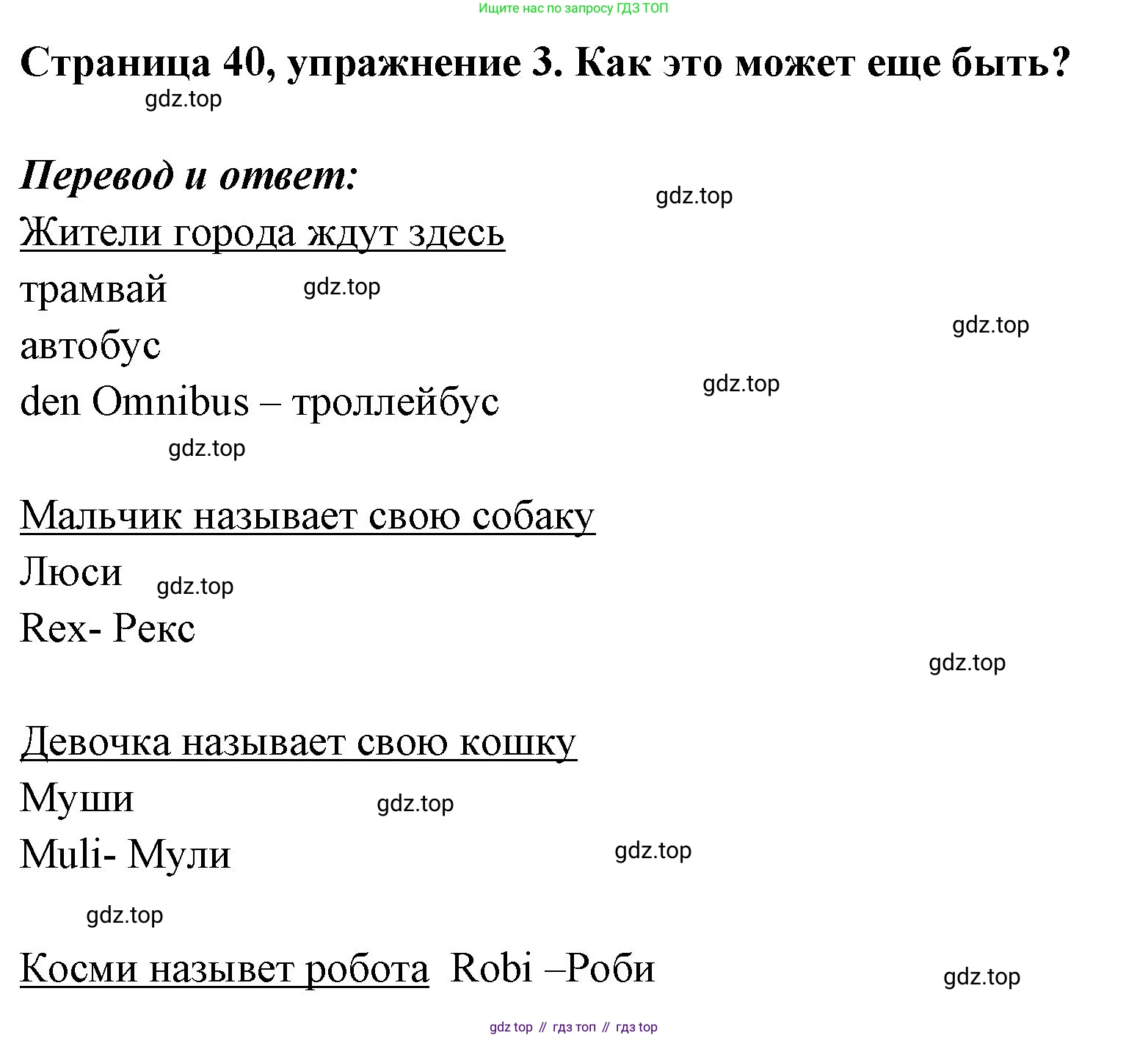 Ищите нас по запросу ГДЗ ТОП

Страница 40, упражнение 3. Как это может еще быть?

gdz.top

Перевод и ответ:

gdz.top

Жители города ждут здесь

трамвай

gdz.top

gdz.top

автобус

den Omnibus – троллейбус

gdz.top

gdz.top

Мальчик называет свою собаку

Люси

gdz.top

Rex- Рекс

gdz.top

Девочка называет свою кошку

Муши

gdz.top

Muli- Мули

gdz.top

gdz.top

Косми назывет робота Robi –Роби

gdz.top

gdz top // гдз топ // гдз top